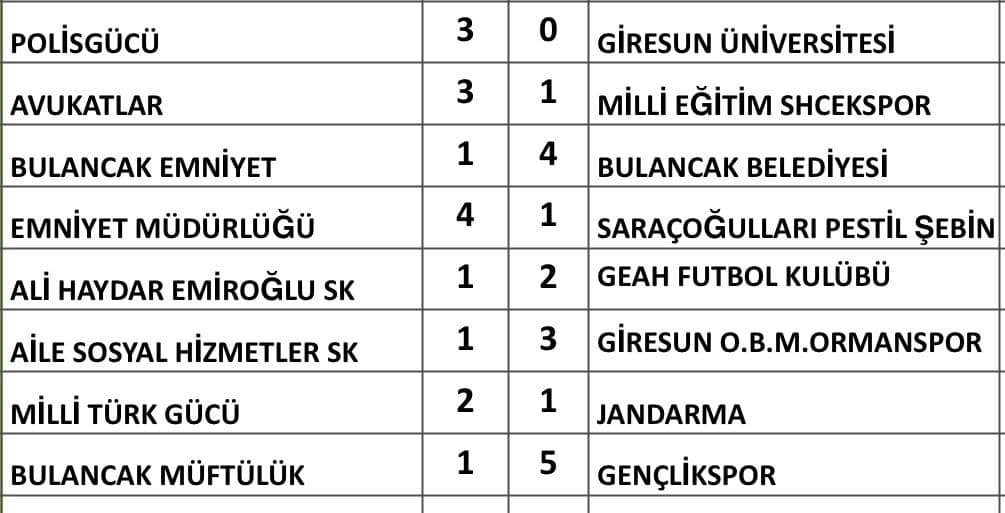 | POLİSGÜCÜ | 3 | 0 | GİRESUN ÜNİVERSİTESİ |
|---|---|---|---|
| AVUKATLAR | 3 | 1 | MİLLİ EĞİTİM SHCEKSPOR |
| BULANCAK EMNİYET | 1 | 4 | BULANCAK BELEDİYESİ |
| EMNİYET MÜDÜRLÜĞÜ | 4 | 1 | SARAÇOĞULLARI PESTİL ŞEBİN |
| ALİ HAYDAR EMİROĞLU SK | 1 | 2 | GEAH FUTBOL KULÜBÜ |
| AİLE SOSYAL HİZMETLER SK | 1 | 3 | GİRESUN O.B.M.ORMANSPOR |
| MİLLİ TÜRK GÜCÜ | 2 | 1 | JANDARMA |
| BULANCAK MÜFTÜLÜK | 1 | 5 | GENÇLİKSPOR |